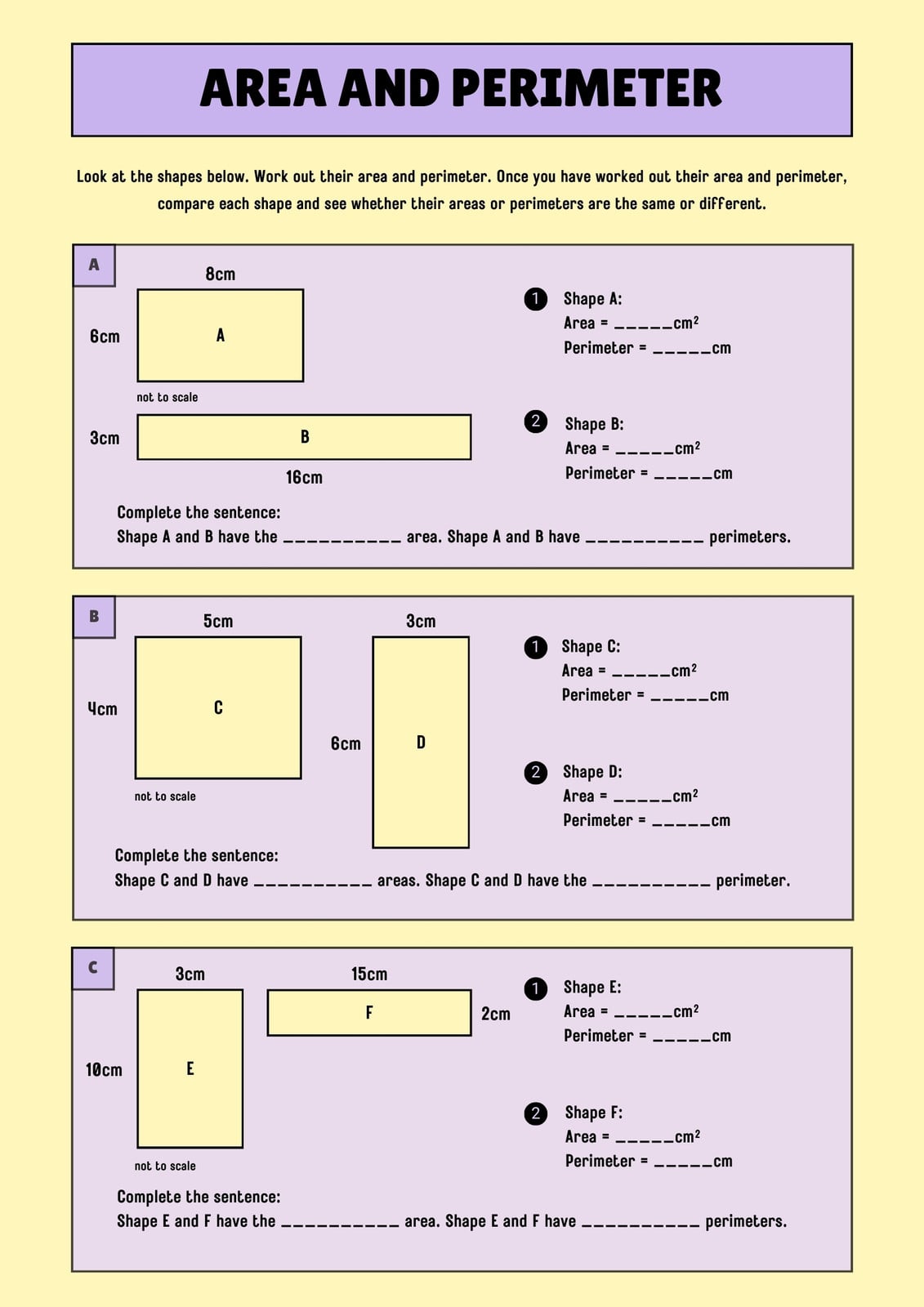 AREA AND PERIMETER

Look at the shapes below. Work out their area and perimeter. Once you have worked out their area and perimeter, compare each shape and see whether their areas or perimeters are the same or different.

A

8cm

6cm

A

not to scale

3cm

B

16cm

1 Shape A:
Area = _____$cm^2$
Perimeter = _____cm

2 Shape B:
Area = _____$cm^2$
Perimeter = _____cm

Complete the sentence:
Shape A and B have the __________ area. Shape A and B have __________ perimeters.

B

5cm

4cm

C

not to scale

3cm

6cm

D

1 Shape C:
Area = _____$cm^2$
Perimeter = _____cm

2 Shape D:
Area = _____$cm^2$
Perimeter = _____cm

Complete the sentence:
Shape C and D have __________ areas. Shape C and D have the __________ perimeter.

C

3cm

10cm

E

not to scale

15cm

F

2cm

1 Shape E:
Area = _____$cm^2$
Perimeter = _____cm

2 Shape F:
Area = _____$cm^2$
Perimeter = _____cm

Complete the sentence:
Shape E and F have the __________ area. Shape E and F have __________ perimeters.